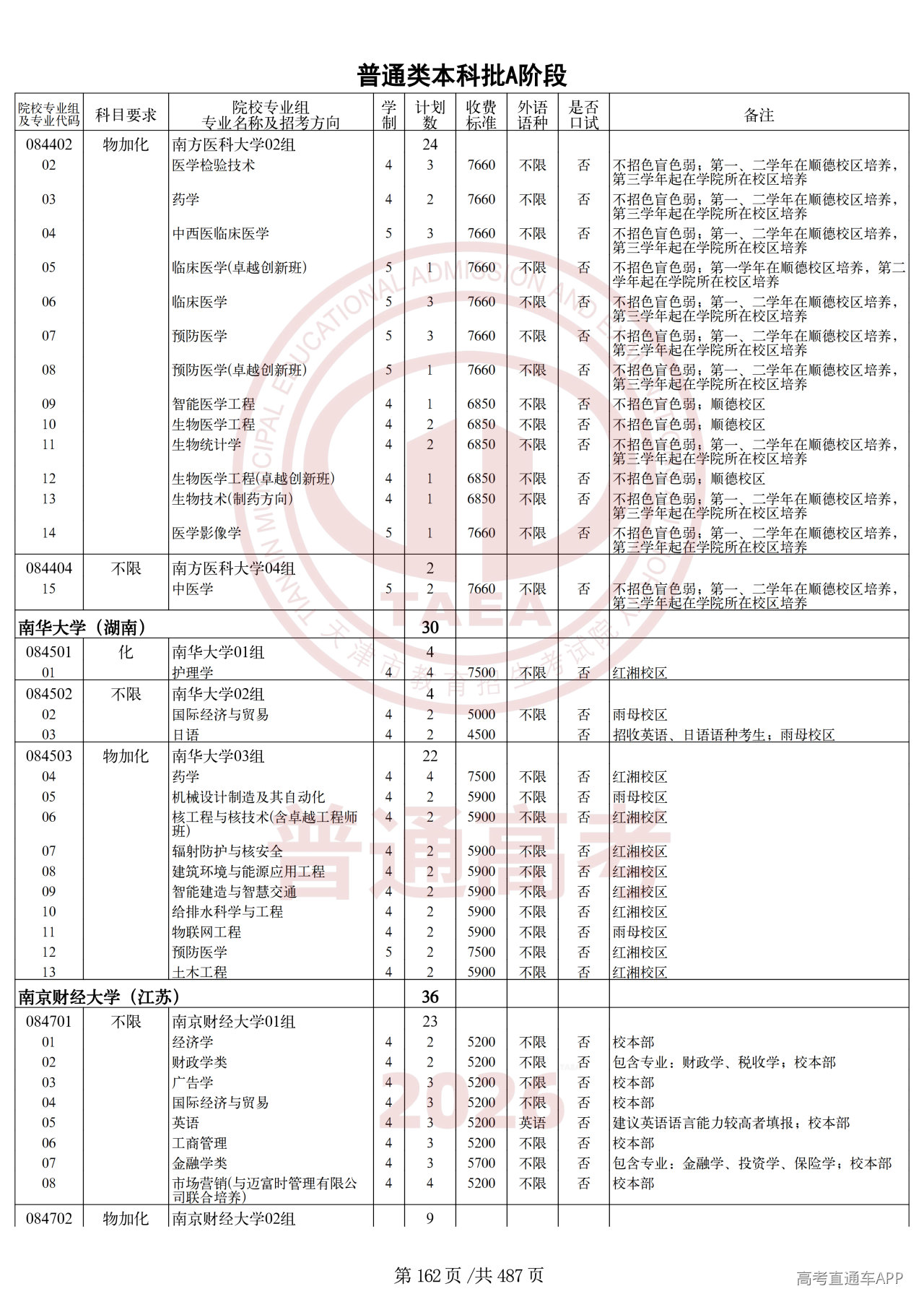 普通类本科批A阶段

| 院校专业组及专业代码 | 科目要求 | 院校专业组 专业名称及招考方向 | 学制 | 计划数 | 收费标准 | 外语语种 | 是否口试 | 备注 |
|---|---|---|---|---|---|---|---|---|
| 084402 | 物加化 | 南方医科大学02组 | | 24 | | | | |
| 02 | | 医学检验技术 | 4 | 3 | 7660 | 不限 | 否 | 不招色盲色弱；第一、二学年在顺德校区培养，第三学年起在学院所在校区培养 |
| 03 | | 药学 | 4 | 2 | 7660 | 不限 | 否 | 不招色盲色弱；第一、二学年在顺德校区培养，第三学年起在学院所在校区培养 |
| 04 | | 中西医临床医学 | 5 | 3 | 7660 | 不限 | 否 | 不招色盲色弱；第一、二学年在顺德校区培养，第三学年起在学院所在校区培养 |
| 05 | | 临床医学(卓越创新班) | 5 | 1 | 7660 | 不限 | 否 | 不招色盲色弱；第一学年在顺德校区培养，第二学年起在学院所在校区培养 |
| 06 | | 临床医学 | 5 | 3 | 7660 | 不限 | 否 | 不招色盲色弱；第一、二学年在顺德校区培养，第三学年起在学院所在校区培养 |
| 07 | | 预防医学 | 5 | 3 | 7660 | 不限 | 否 | 不招色盲色弱；第一、二学年在顺德校区培养，第三学年起在学院所在校区培养 |
| 08 | | 预防医学(卓越创新班) | 5 | 1 | 7660 | 不限 | 否 | 不招色盲色弱；第一、二学年在顺德校区培养，第三学年起在学院所在校区培养 |
| 09 | | 智能医学工程 | 4 | 1 | 6850 | 不限 | 否 | 不招色盲色弱；顺德校区 |
| 10 | | 生物医学工程 | 4 | 2 | 6850 | 不限 | 否 | 不招色盲色弱；顺德校区 |
| 11 | | 生物统计学 | 4 | 2 | 6850 | 不限 | 否 | 不招色盲色弱；第一、二学年在顺德校区培养，第三学年起在学院所在校区培养 |
| 12 | | 生物医学工程(卓越创新班) | 4 | 1 | 6850 | 不限 | 否 | 不招色盲色弱；顺德校区 |
| 13 | | 生物技术(制药方向) | 4 | 1 | 6850 | 不限 | 否 | 不招色盲色弱；第一、二学年在顺德校区培养，第三学年起在学院所在校区培养 |
| 14 | | 医学影像学 | 5 | 1 | 7660 | 不限 | 否 | 不招色盲色弱；第一、二学年在顺德校区培养，第三学年起在学院所在校区培养 |
| 084404 | 不限 | 南方医科大学04组 | | 2 | | | | |
| 15 | | 中医学 | 5 | 2 | 7660 | 不限 | 否 | 不招色盲色弱；第一、二学年在顺德校区培养，第三学年起在学院所在校区培养 |
| 南华大学（湖南） | | | | 30 | | | | |
| 084501 | 化 | 南华大学01组 | | 4 | | | | |
| 01 | | 护理学 | 4 | 4 | 7500 | 不限 | 否 | 红湘校区 |
| 084502 | 不限 | 南华大学02组 | | 4 | | | | |
| 02 | | 国际经济与贸易 | 4 | 2 | 5000 | 不限 | 否 | 雨母校区 |
| 03 | | 日语 | 4 | 2 | 4500 | | 否 | 招收英语、日语语种考生；雨母校区 |
| 084503 | 物加化 | 南华大学03组 | | 22 | | | | |
| 04 | | 药学 | 4 | 4 | 7500 | 不限 | 否 | 红湘校区 |
| 05 | | 机械设计制造及其自动化 | 4 | 2 | 5900 | 不限 | 否 | 雨母校区 |
| 06 | | 核工程与核技术(含卓越工程师班) | 4 | 2 | 5900 | 不限 | 否 | 红湘校区 |
| 07 | | 辐射防护与核安全 | 4 | 2 | 5900 | 不限 | 否 | 红湘校区 |
| 08 | | 建筑环境与能源应用工程 | 4 | 2 | 5900 | 不限 | 否 | 红湘校区 |
| 09 | | 智能建造与智慧交通 | 4 | 2 | 5900 | 不限 | 否 | 红湘校区 |
| 10 | | 给排水科学与工程 | 4 | 2 | 5900 | 不限 | 否 | 红湘校区 |
| 11 | | 物联网工程 | 4 | 2 | 5900 | 不限 | 否 | 雨母校区 |
| 12 | | 预防医学 | 5 | 2 | 7500 | 不限 | 否 | 红湘校区 |
| 13 | | 土木工程 | 4 | 2 | 5900 | 不限 | 否 | 红湘校区 |
| 南京财经大学（江苏） | | | | 36 | | | | |
| 084701 | 不限 | 南京财经大学01组 | | 23 | | | | |
| 01 | | 经济学 | 4 | 2 | 5200 | 不限 | 否 | 校本部 |
| 02 | | 财政学类 | 4 | 2 | 5200 | 不限 | 否 | 包含专业：财政学、税收学；校本部 |
| 03 | | 广告学 | 4 | 3 | 5200 | 不限 | 否 | 校本部 |
| 04 | | 国际经济与贸易 | 4 | 3 | 5200 | 不限 | 否 | 校本部 |
| 05 | | 英语 | 4 | 3 | 5200 | 英语 | 否 | 建议英语语言能力较高者填报；校本部 |
| 06 | | 工商管理 | 4 | 3 | 5200 | 不限 | 否 | 校本部 |
| 07 | | 金融学类 | 4 | 3 | 5700 | 不限 | 否 | 包含专业：金融学、投资学、保险学；校本部 |
| 08 | | 市场营销(与迈富时管理有限公司联合培养) | 4 | 4 | 5200 | 不限 | 否 | 校本部 |
| 084702 | 物加化 | 南京财经大学02组 | | 9 | | | | |

第 162 页 /共 487 页

高考直通车APP